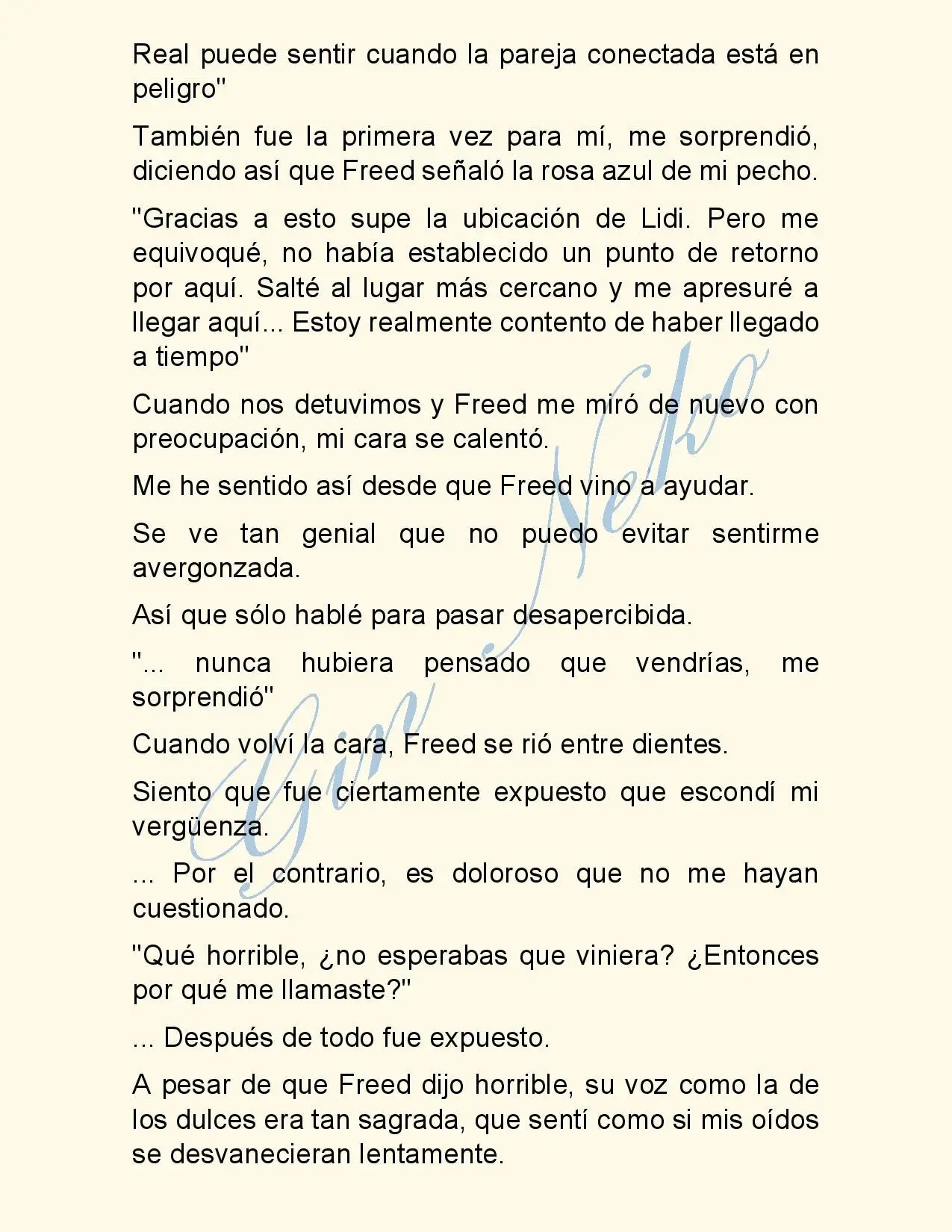 Real puede sentir cuando la pareja conectada está en peligro"

También fue la primera vez para mí, me sorprendió, diciendo así que Freed señaló la rosa azul de mi pecho.

"Gracias a esto supe la ubicación de Lidi. Pero me equivoqué, no había establecido un punto de retorno por aquí. Salté al lugar más cercano y me apresuré a llegar aquí... Estoy realmente contento de haber llegado a tiempo"

Cuando nos detuvimos y Freed me miró de nuevo con preocupación, mi cara se calentó.

Me he sentido así desde que Freed vino a ayudar.

Se ve tan genial que no puedo evitar sentirme avergonzada.

Así que sólo hablé para pasar desapercibida.

"... nunca hubiera pensado que vendrías, me sorprendió"

Cuando volví la cara, Freed se rió entre dientes.

Siento que fue ciertamente expuesto que escondí mi vergüenza.

... Por el contrario, es doloroso que no me hayan cuestionado.

"Qué horrible, ¿no esperabas que viniera? ¿Entonces por qué me llamaste?"

... Después de todo fue expuesto.

A pesar de que Freed dijo horrible, su voz como la de los dulces era tan sagrada, que sentí como si mis oídos se desvanecieran lentamente.

Gin Neko